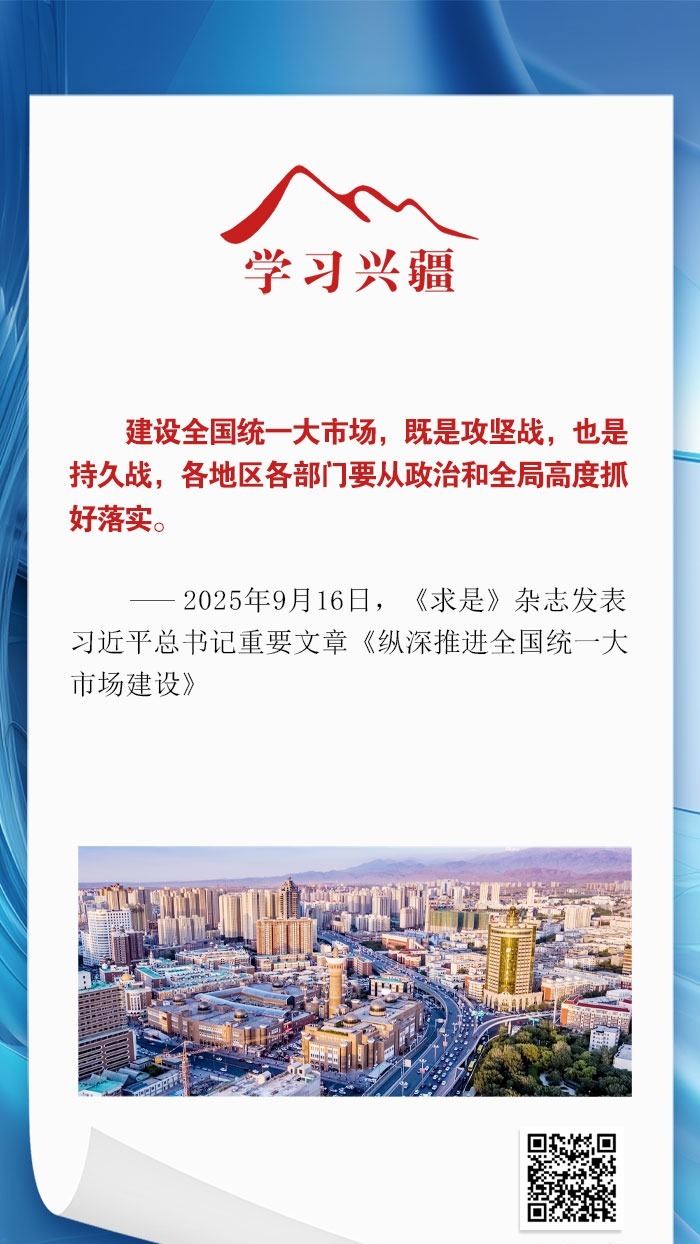 学习兴疆

建设全国统一大市场，既是攻坚战，也是持久战，各地区各部门要从政治和全局高度抓好落实。

——2025年9月16日，《求是》杂志发表习近平总书记重要文章《纵深推进全国统一大市场建设》